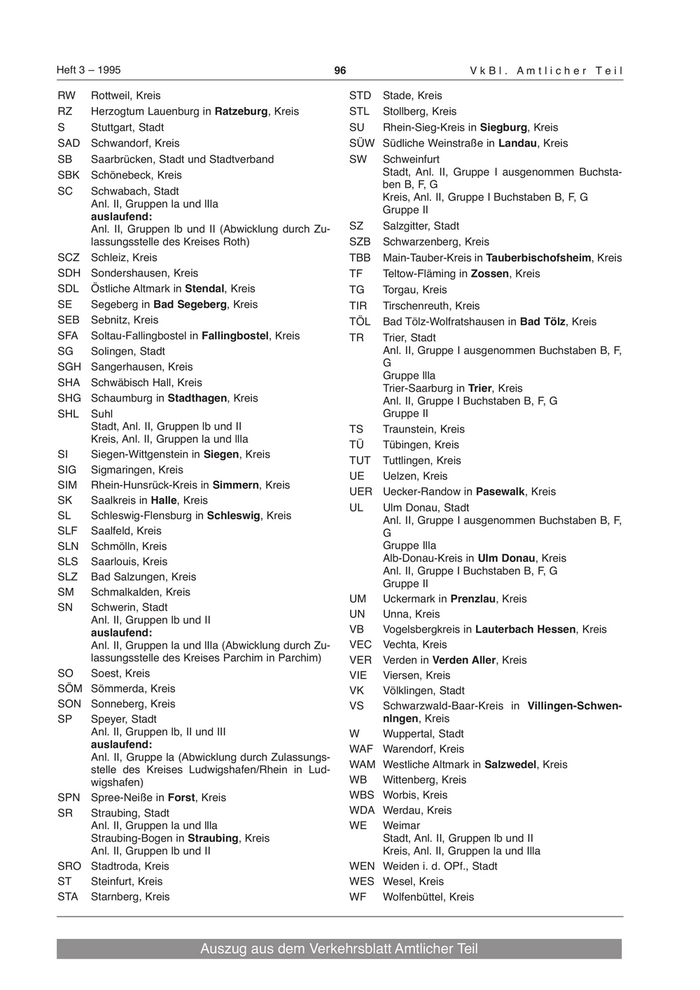 Heft 3 – 1995

96

VkBl. Amtlicher Teil

RW Rottweil, Kreis
RZ Herzogtum Lauenburg in Ratzeburg, Kreis
S Stuttgart, Stadt
SAD Schwandorf, Kreis
SB Saarbrücken, Stadt und Stadtverband
SBK Schönebeck, Kreis
SC Schwabach, Stadt
Anl. II, Gruppen Ia und IIIa
auslaufend:
Anl. II, Gruppen Ib und II (Abwicklung durch Zulassungsstelle des Kreises Roth)
SCZ Schleiz, Kreis
SDH Sondershausen, Kreis
SDL Östliche Altmark in Stendal, Kreis
SE Segeberg in Bad Segeberg, Kreis
SEB Sebnitz, Kreis
SFA Soltau-Fallingbostel in Fallingbostel, Kreis
SG Solingen, Stadt
SGH Sangerhausen, Kreis
SHA Schwäbisch Hall, Kreis
SHG Schaumburg in Stadthagen, Kreis
SHL Suhl
Stadt, Anl. II, Gruppen Ib und II
Kreis, Anl. II, Gruppen Ia und IIIa
SI Siegen-Wittgenstein in Siegen, Kreis
SIG Sigmaringen, Kreis
SIM Rhein-Hunsrück-Kreis in Simmern, Kreis
SK Saalkreis in Halle, Kreis
SL Schleswig-Flensburg in Schleswig, Kreis
SLF Saalfeld, Kreis
SLN Schmölln, Kreis
SLS Saarlouis, Kreis
SLZ Bad Salzungen, Kreis
SM Schmalkalden, Kreis
SN Schwerin, Stadt
Anl. II, Gruppen Ib und II
auslaufend:
Anl. II, Gruppen Ia und IIIa (Abwicklung durch Zulassungsstelle des Kreises Parchim in Parchim)
SO Soest, Kreis
SÖM Sömmerda, Kreis
SON Sonneberg, Kreis
SP Speyer, Stadt
Anl. II, Gruppen Ib, II und III
auslaufend:
Anl. II, Gruppe Ia (Abwicklung durch Zulassungsstelle des Kreises Ludwigshafen/Rhein in Ludwigshafen)
SPN Spree-Neiße in Forst, Kreis
SR Straubing, Stadt
Anl. II, Gruppen Ia und IIIa
Straubing-Bogen in Straubing, Kreis
Anl. II, Gruppen Ib und II
SRO Stadtroda, Kreis
ST Steinfurt, Kreis
STA Starnberg, Kreis

STD Stade, Kreis
STL Stollberg, Kreis
SU Rhein-Sieg-Kreis in Siegburg, Kreis
SÜW Südliche Weinstraße in Landau, Kreis
SW Schweinfurt
Stadt, Anl. II, Gruppe I ausgenommen Buchstaben B, F, G
Kreis, Anl. II, Gruppe I Buchstaben B, F, G
Gruppe II
SZ Salzgitter, Stadt
SZB Schwarzenberg, Kreis
TBB Main-Tauber-Kreis in Tauberbischofsheim, Kreis
TF Teltow-Fläming in Zossen, Kreis
TG Torgau, Kreis
TIR Tirschenreuth, Kreis
TÖL Bad Tölz-Wolfratshausen in Bad Tölz, Kreis
TR Trier, Stadt
Anl. II, Gruppe I ausgenommen Buchstaben B, F, G
Gruppe IIIa
Trier-Saarburg in Trier, Kreis
Anl. II, Gruppe I Buchstaben B, F, G
Gruppe II
TS Traunstein, Kreis
TÜ Tübingen, Kreis
TUT Tuttlingen, Kreis
UE Uelzen, Kreis
UER Uecker-Randow in Pasewalk, Kreis
UL Ulm Donau, Stadt
Anl. II, Gruppe I ausgenommen Buchstaben B, F, G
Gruppe IIIa
Alb-Donau-Kreis in Ulm Donau, Kreis
Anl. II, Gruppe I Buchstaben B, F, G
Gruppe II
UM Uckermark in Prenzlau, Kreis
UN Unna, Kreis
VB Vogelsbergkreis in Lauterbach Hessen, Kreis
VEC Vechta, Kreis
VER Verden in Verden Aller, Kreis
VIE Viersen, Kreis
VK Völklingen, Stadt
VS Schwarzwald-Baar-Kreis in Villingen-Schwenningen, Kreis
W Wuppertal, Stadt
WAF Warendorf, Kreis
WAM Westliche Altmark in Salzwedel, Kreis
WB Wittenberg, Kreis
WBS Worbis, Kreis
WDA Werdau, Kreis
WE Weimar
Stadt, Anl. II, Gruppen Ib und II
Kreis, Anl. II, Gruppen Ia und IIIa
WEN Weiden i. d. OPf., Stadt
WES Wesel, Kreis
WF Wolfenbüttel, Kreis

Auszug aus dem Verkehrsblatt Amtlicher Teil